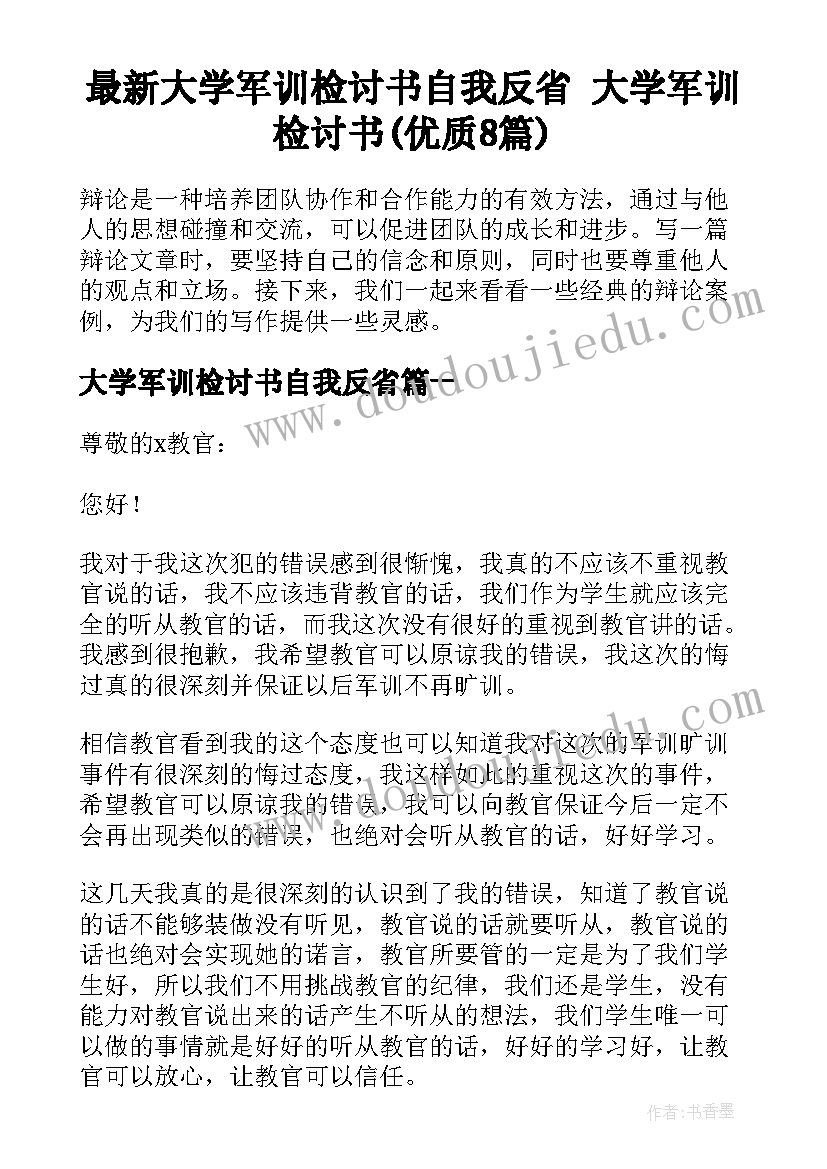 最新大学军训检讨书自我反省 大学军训检讨书(优质8篇)

辩论是一种培养团队协作和合作能力的有效方法，通过与他人的思想碰撞和交流，可以促进团队的成长和进步。写一篇辩论文章时，要坚持自己的信念和原则，同时也要尊重他人的观点和立场。接下来，我们一起来看看一些经典的辩论案例，为我们的写作提供一些灵感。

大学军训检讨书自我反省篇一

尊敬的x教官：

您好！

我对于我这次犯的错误感到很惭愧，我真的不应该不重视教官说的话，我不应该违背教官的话，我们作为学生就应该完全的听从教官的话，而我这次没有很好的重视到教官讲的话。我感到很抱歉，我希望教官可以原谅我的错误，我这次的悔过真的很深刻并保证以后军训不再旷训。

相信教官看到我的这个态度也可以知道我对这次的军训旷训事件有很深刻的悔过态度，我这样如此的重视这次的事件，希望教官可以原谅我的错误，我可以向教官保证今后一定不会再出现类似的错误，也绝对会听从教官的话，好好学习。

这几天我真的是很深刻的认识到了我的错误，知道了教官说的话不能够装做没有听见，教官说的话就要听从，教官说的话也绝对会实现她的诺言，教官所要管的一定是为了我们学生好，所以我们不用挑战教官的纪律，我们还是学生，没有能力对教官说出来的话产生不听从的想法，我们学生唯一可以做的事情就是好好的听从教官的话，好好的学习好，让教官可以放心，让教官可以信任。

www.doudoujiedu.com

作者：书香墨